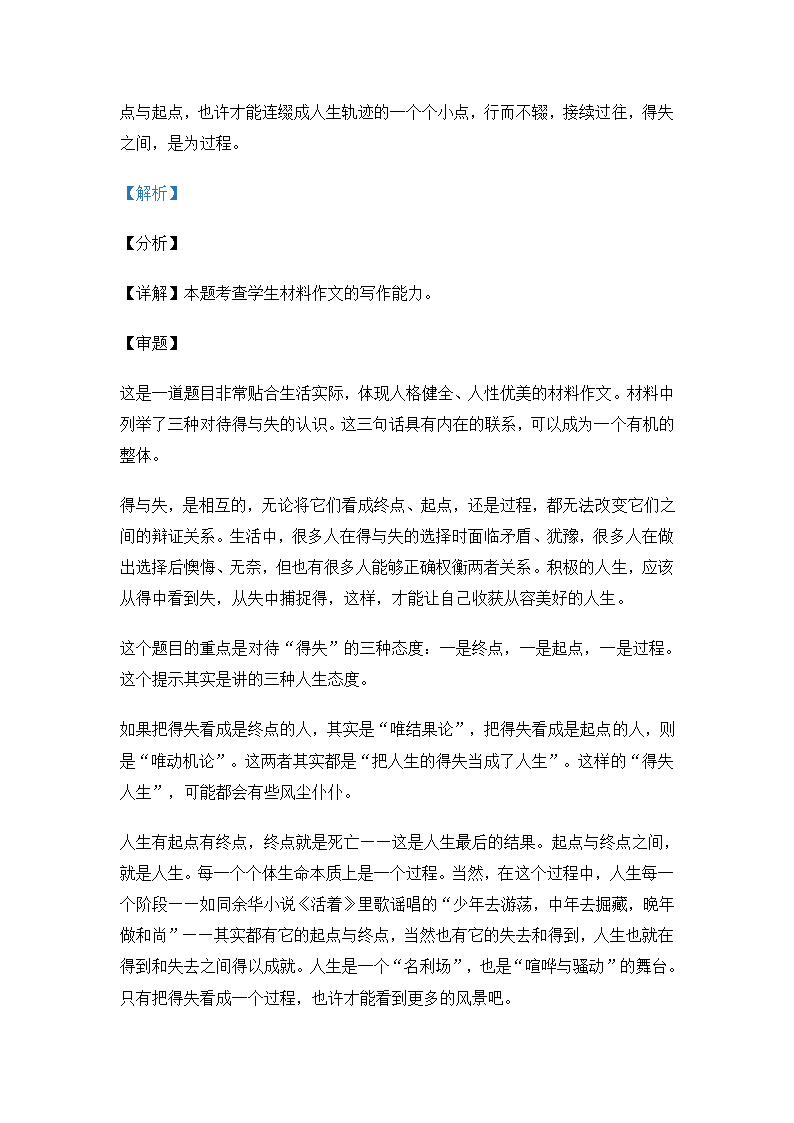 点与起点，也许才能连缀成人生轨迹的一个个小点，行而不辍，接续过往，得失之间，是为过程。

【解析】

【分析】

【详解】本题考查学生材料作文的写作能力。

【审题】

这是一道题目非常贴合生活实际，体现人格健全、人性优美的材料作文。材料中列举了三种对待得与失的认识。这三句话具有内在的联系，可以成为一个有机的整体。

得与失，是相互的，无论将它们看成终点、起点，还是过程，都无法改变它们之间的辩证关系。生活中，很多人在得与失的选择时面临矛盾、犹豫，很多人在做出选择后懊悔、无奈，但也有很多人能够正确权衡两者关系。积极的人生，应该从得中看到失，从失中捕捉得，这样，才能让自己收获从容美好的人生。

这个题目的重点是对待“得失”的三种态度：一是终点，一是起点，一是过程。这个提示其实是讲的三种人生态度。

如果把得失看成是终点的人，其实是“唯结果论”，把得失看成是起点的人，则是“唯动机论”。这两者其实都是“把人生的得失当成了人生”。这样的“得失人生”，可能都会有些风尘仆仆。

人生有起点有终点，终点就是死亡——这是人生最后的结果。起点与终点之间，就是人生。每一个个体生命本质上是一个过程。当然，在这个过程中，人生每一个阶段——如同余华小说《活着》里歌谣唱的“少年去游荡，中年去掘藏，晚年做和尚”——其实都有它的起点与终点，当然也有它的失去和得到，人生也就在得到和失去之间得以成就。人生是一个“名利场”，也是“喧哗与骚动”的舞台。只有把得失看成一个过程，也许才能看到更多的风景吧。